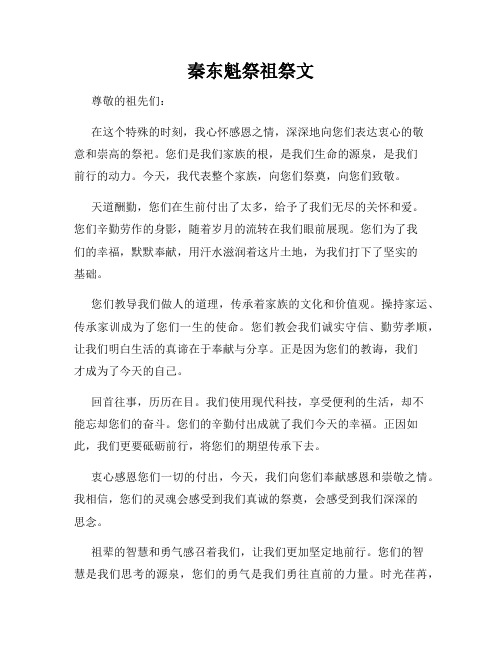 秦东魁祭祖祭文

尊敬的祖先们：

在这个特殊的时刻，我心怀感恩之情，深深地向您们表达衷心的敬意和崇高的祭祀。您们是我们家族的根，是我们生命的源泉，是我们前行的动力。今天，我代表整个家族，向您们祭奠，向您们致敬。

天道酬勤，您们在生前付出了太多，给予了我们无尽的关怀和爱。您们辛勤劳作的身影，随着岁月的流转在我们眼前展现。您们为了我们的幸福，默默奉献，用汗水滋润着这片土地，为我们打下了坚实的基础。

您们教导我们做人的道理，传承着家族的文化和价值观。操持家运、传承家训成为了您们一生的使命。您们教会我们诚实守信、勤劳孝顺，让我们明白生活的真谛在于奉献与分享。正是因为您们的教诲，我们才成为了今天的自己。

回首往事，历历在目。我们使用现代科技，享受便利的生活，却不能忘却您们的奋斗。您们的辛勤付出成就了我们今天的幸福。正因如此，我们更要砥砺前行，将您们的期望传承下去。

衷心感恩您们一切的付出，今天，我们向您们奉献感恩和崇敬之情。我相信，您们的灵魂会感受到我们真诚的祭奠，会感受到我们深深的思念。

祖辈的智慧和勇气感召着我们，让我们更加坚定地前行。您们的智慧是我们思考的源泉，您们的勇气是我们勇往直前的力量。时光荏苒，